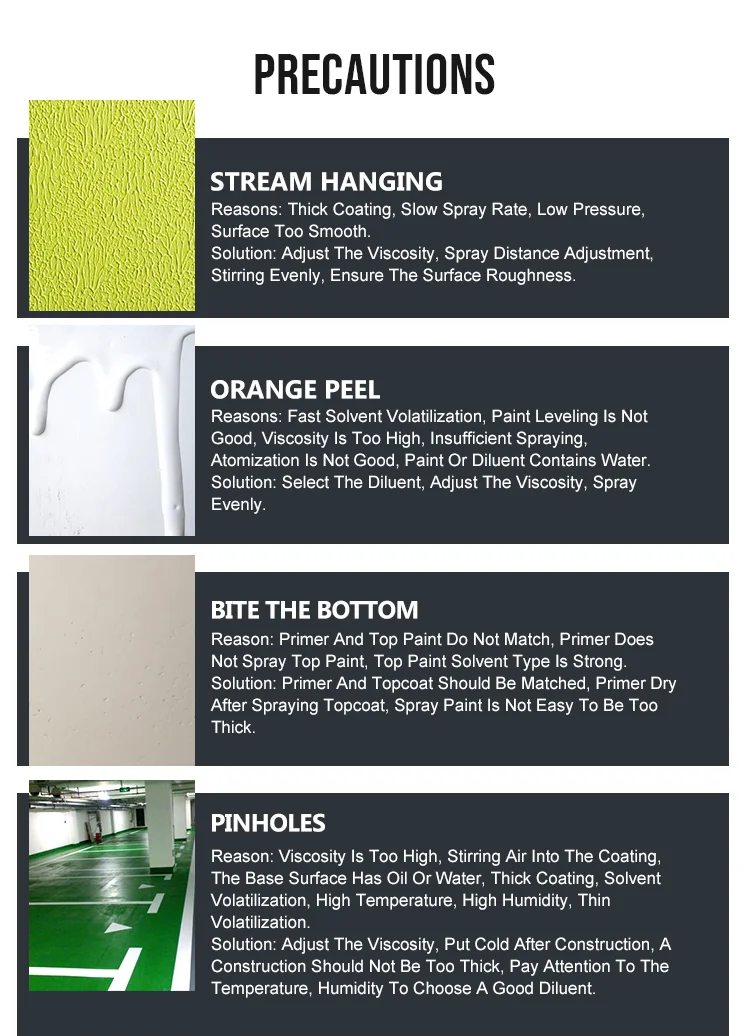 PRECAUTIONS

STREAM HANGING
Reasons: Thick Coating, Slow Spray Rate, Low Pressure, Surface Too Smooth.
Solution: Adjust The Viscosity, Spray Distance Adjustment, Stirring Evenly, Ensure The Surface Roughness.

ORANGE PEEL
Reasons: Fast Solvent Volatilization, Paint Leveling Is Not Good, Viscosity Is Too High, Insufficient Spraying, Atomization Is Not Good, Paint Or Diluent Contains Water.
Solution: Select The Diluent, Adjust The Viscosity, Spray Evenly.

BITE THE BOTTOM
Reason: Primer And Top Paint Do Not Match, Primer Does Not Spray Top Paint, Top Paint Solvent Type Is Strong.
Solution: Primer And Topcoat Should Be Matched, Primer Dry After Spraying Topcoat, Spray Paint Is Not Easy To Be Too Thick.

PINHOLES
Reason: Viscosity Is Too High, Stirring Air Into The Coating, The Base Surface Has Oil Or Water, Thick Coating, Solvent Volatilization, High Temperature, High Humidity, Thin Volatilization.
Solution: Adjust The Viscosity, Put Cold After Construction, A Construction Should Not Be Too Thick, Pay Attention To The Temperature, Humidity To Choose A Good Diluent.